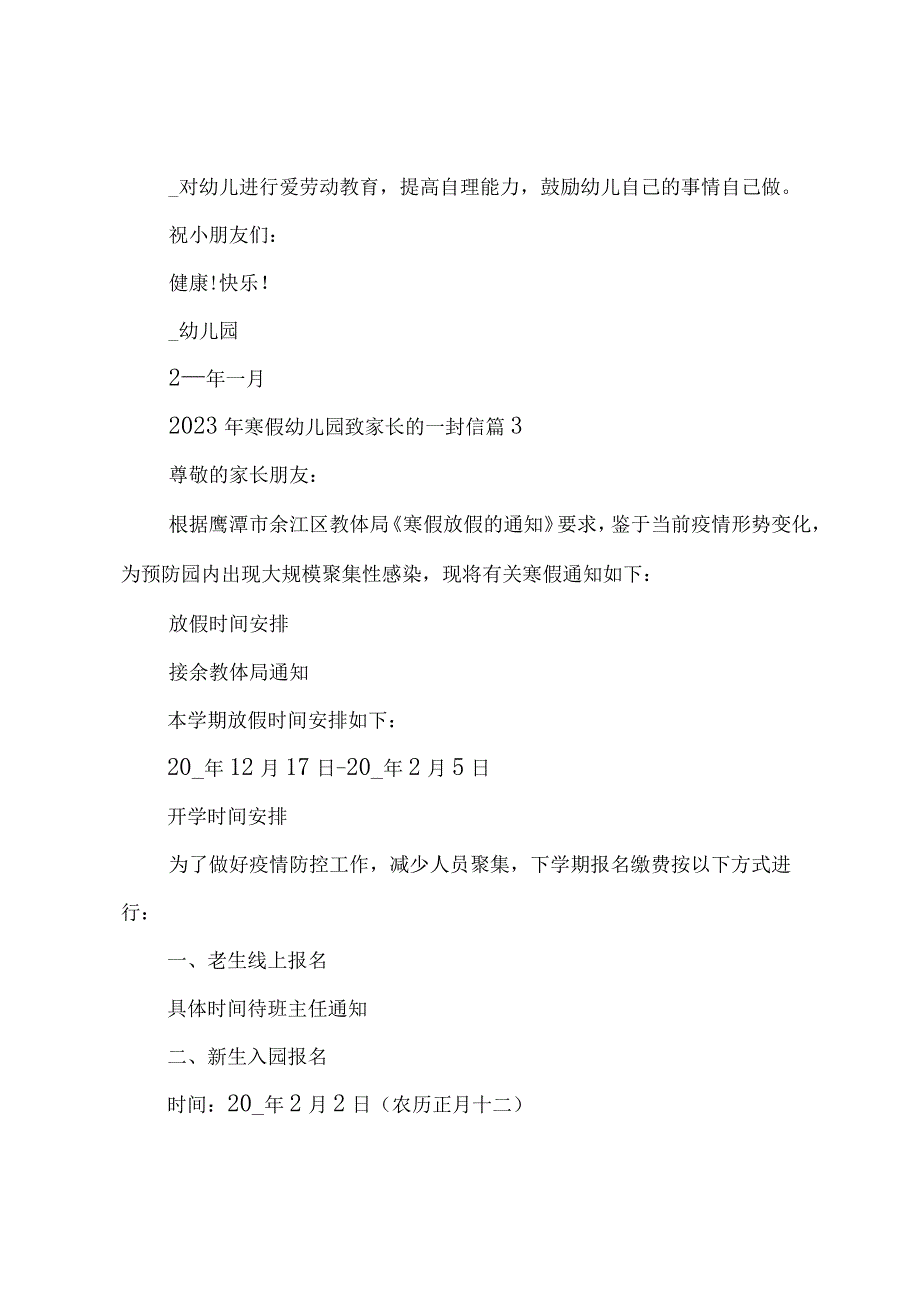 _对幼儿进行爱劳动教育，提高自理能力，鼓励幼儿自己的事情自己做。

祝小朋友们：

健康!快乐!

_幼儿园

2一年一月

2023年寒假幼儿园致家长的一封信篇3

尊敬的家长朋友：

根据鹰潭市余江区教体局《寒假放假的通知》要求，鉴于当前疫情形势变化，为预防园内出现大规模聚集性感染，现将有关寒假通知如下：

放假时间安排

接余教体局通知

本学期放假时间安排如下：

20_年12月17日-20_年2月5日

开学时间安排

为了做好疫情防控工作，减少人员聚集，下学期报名缴费按以下方式进行：

一、老生线上报名

具体时间待班主任通知

二、新生入园报名

时间：20_年2月2日（农历正月十二）